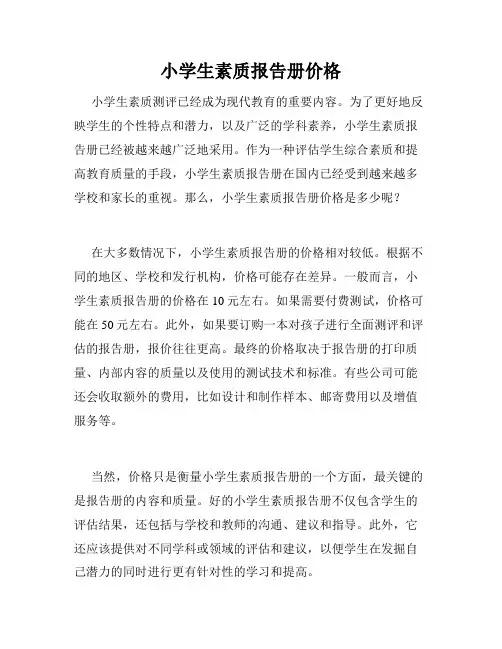 小学生素质报告册价格

小学生素质测评已经成为现代教育的重要内容。为了更好地反映学生的个性特点和潜力，以及广泛的学科素养，小学生素质报告册已经被越来越广泛地采用。作为一种评估学生综合素质和提高教育质量的手段，小学生素质报告册在国内已经受到越来越多学校和家长的重视。那么，小学生素质报告册价格是多少呢？

在大多数情况下，小学生素质报告册的价格相对较低。根据不同的地区、学校和发行机构，价格可能存在差异。一般而言，小学生素质报告册的价格在 10 元左右。如果需要付费测试，价格可能在 50 元左右。此外，如果要订购一本对孩子进行全面测评和评估的报告册，报价往往更高。最终的价格取决于报告册的打印质量、内部内容的质量以及使用的测试技术和标准。有些公司可能还会收取额外的费用，比如设计和制作样本、邮寄费用以及增值服务等。

当然，价格只是衡量小学生素质报告册的一个方面，最关键的是报告册的内容和质量。好的小学生素质报告册不仅包含学生的评估结果，还包括与学校和教师的沟通、建议和指导。此外，它还应该提供对不同学科或领域的评估和建议，以便学生在发掘自己潜力的同时进行更有针对性的学习和提高。